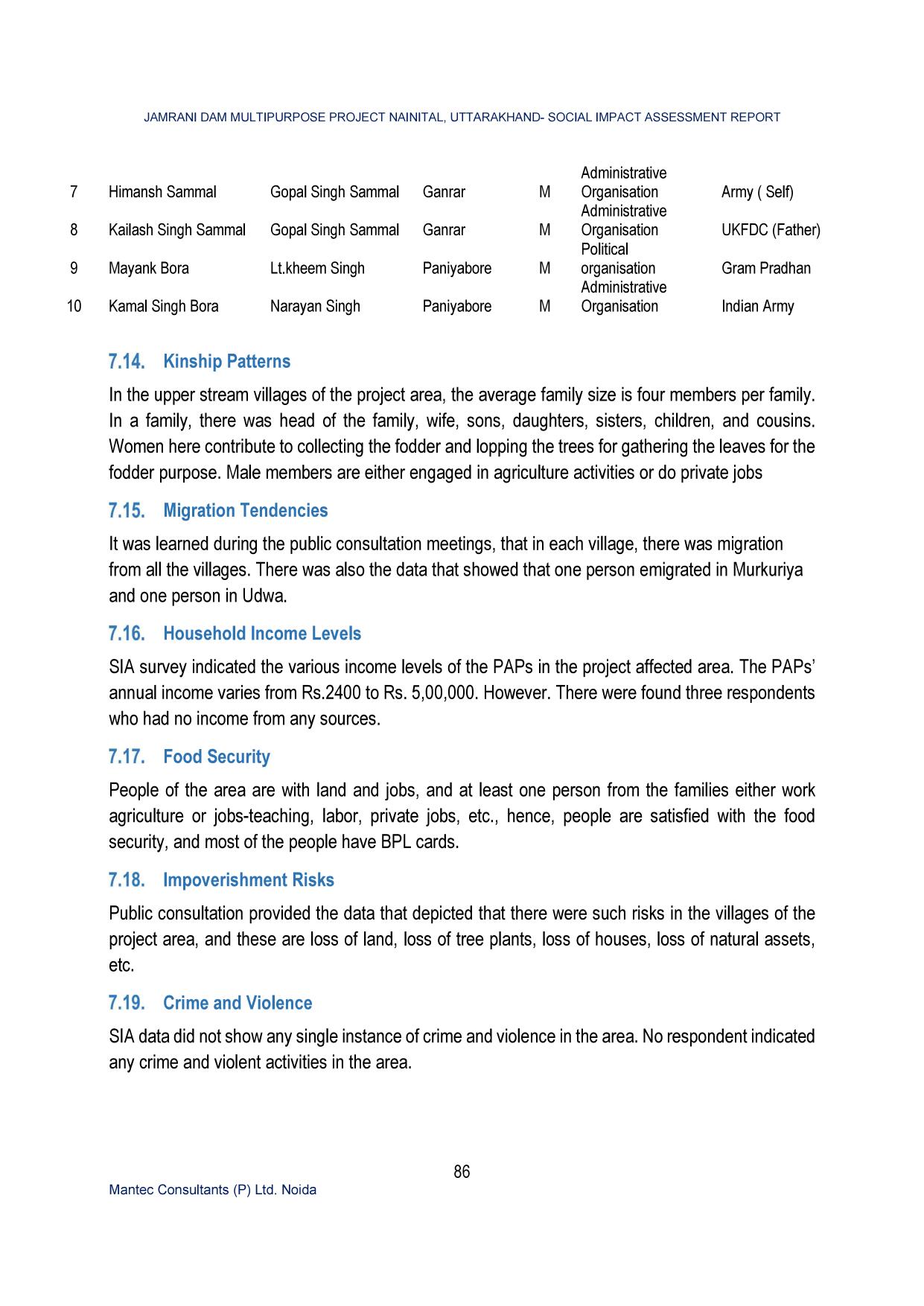 JAMRANI DAM MULTIPURPOSE PROJECT NAINITAL, UTTARAKHAND- SOCIAL IMPACT ASSESSMENT REPORT

| 7 | Himansh Sammal | Gopal Singh Sammal | Ganrar | M | Administrative Organisation | Army ( Self) |
|---|---|---|---|---|---|---|
| 8 | Kailash Singh Sammal | Gopal Singh Sammal | Ganrar | M | Administrative Organisation | UKFDC (Father) |
| 9 | Mayank Bora | Lt.kheem Singh | Paniyabore | M | Political organisation | Gram Pradhan |
| 10 | Kamal Singh Bora | Narayan Singh | Paniyabore | M | Administrative Organisation | Indian Army |

7.14. Kinship Patterns

In the upper stream villages of the project area, the average family size is four members per family. In a family, there was head of the family, wife, sons, daughters, sisters, children, and cousins. Women here contribute to collecting the fodder and lopping the trees for gathering the leaves for the fodder purpose. Male members are either engaged in agriculture activities or do private jobs

7.15. Migration Tendencies

It was learned during the public consultation meetings, that in each village, there was migration from all the villages. There was also the data that showed that one person emigrated in Murkuriya and one person in Udwa.

7.16. Household Income Levels

SIA survey indicated the various income levels of the PAPs in the project affected area. The PAPs' annual income varies from Rs.2400 to Rs. 5,00,000. However. There were found three respondents who had no income from any sources.

7.17. Food Security

People of the area are with land and jobs, and at least one person from the families either work agriculture or jobs-teaching, labor, private jobs, etc., hence, people are satisfied with the food security, and most of the people have BPL cards.

7.18. Impoverishment Risks

Public consultation provided the data that depicted that there were such risks in the villages of the project area, and these are loss of land, loss of tree plants, loss of houses, loss of natural assets, etc.

7.19. Crime and Violence

SIA data did not show any single instance of crime and violence in the area. No respondent indicated any crime and violent activities in the area.

86

Mantec Consultants (P) Ltd. Noida